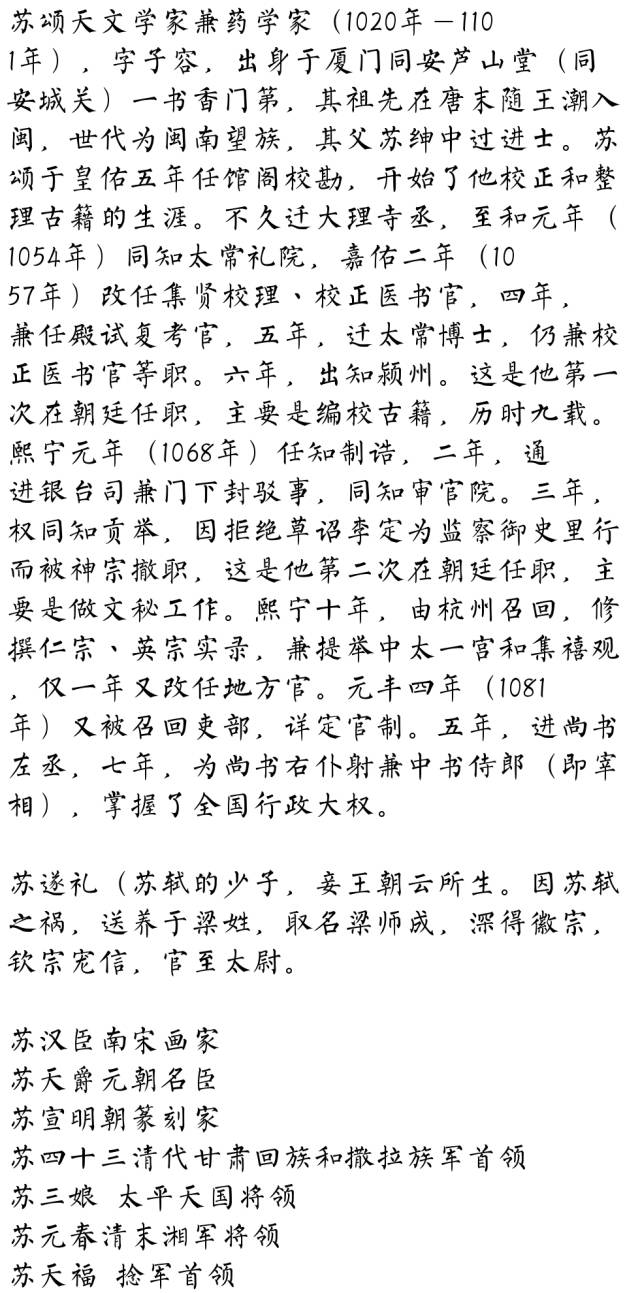 苏颂天文学家兼药学家（1020年－1101年），字子容，出身于厦门同安芦山堂（同安城关）一书香门第，其祖先在唐末随王潮入闽，世代为闽南望族，其父苏绅中过进士。苏颂于皇佑五年任馆阁校勘，开始了他校正和整理古籍的生涯。不久迁大理寺丞，至和元年（1054年）同知太常礼院，嘉佑二年（1057年）改任集贤校理、校正医书官，四年，兼任殿试复考官，五年，迁太常博士，仍兼校正医书官等职。六年，出知颍州。这是他第一次在朝廷任职，主要是编校古籍，历时九载。熙宁元年（1068年）任知制诰，二年，通进银台司兼门下封驳事，同知审官院。三年，权同知贡举，因拒绝草诏李定为监察御史里行而被神宗撤职，这是他第二次在朝廷任职，主要是做文秘工作。熙宁十年，由杭州召回，修撰仁宗、英宗实录，兼提举中太一宫和集禧观，仅一年又改任地方官。元丰四年（1081年）又被召回吏部，详定官制。五年，进尚书左丞，七年，为尚书右仆射兼中书侍郎（即宰相），掌握了全国行政大权。

苏遂礼（苏轼的少子，妾王朝云所生。因苏轼之祸，送养于梁姓，取名梁师成，深得徽宗，钦宗宠信，官至太尉。

苏汉臣南宋画家
苏天爵元朝名臣
苏宣明朝篆刻家
苏四十三清代甘肃回族和撒拉族军首领
苏三娘 太平天国将领
苏元春清末湘军将领
苏天福 捻军首领